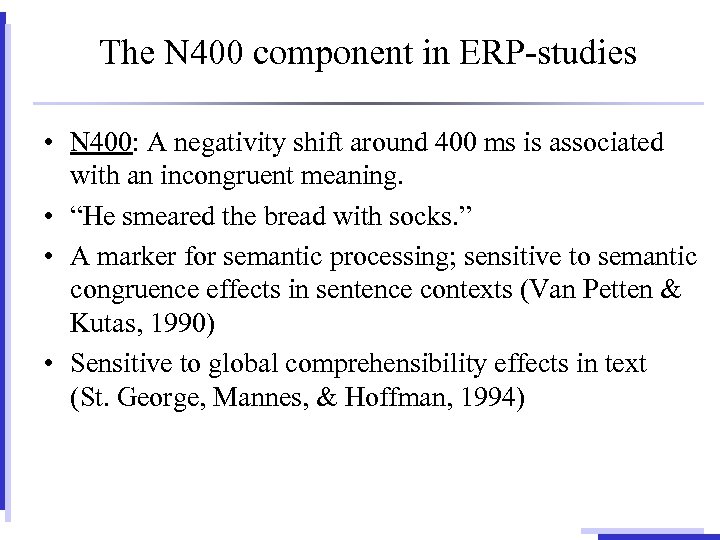 The N400 component in ERP-studies

• N400: A negativity shift around 400 ms is associated with an incongruent meaning.

• “He smeared the bread with socks.”

• A marker for semantic processing; sensitive to semantic congruence effects in sentence contexts (Van Petten & Kutas, 1990)

• Sensitive to global comprehensibility effects in text (St. George, Mannes, & Hoffman, 1994)